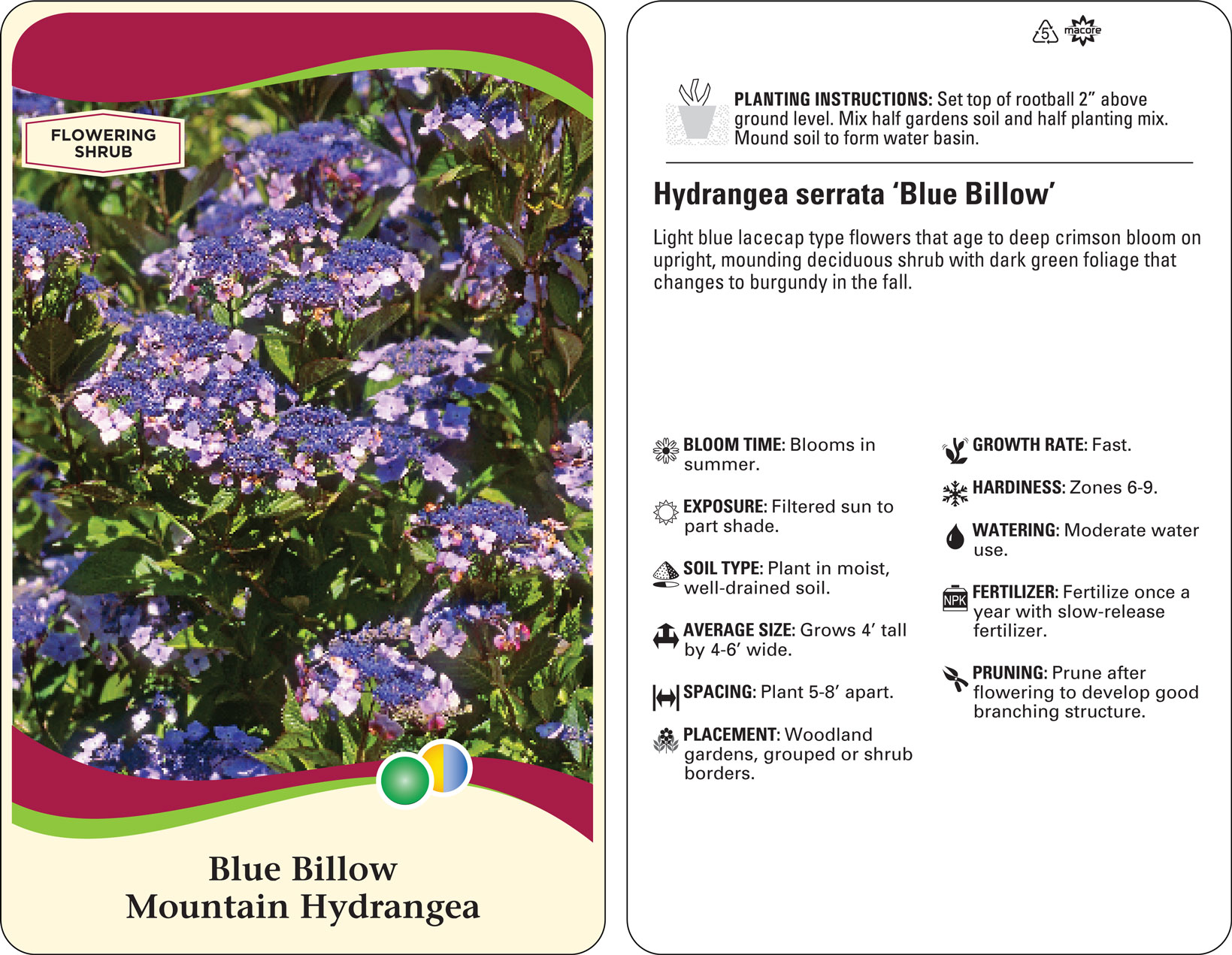 FLOWERING SHRUB

Blue Billow
Mountain Hydrangea

5

macore

PLANTING INSTRUCTIONS: Set top of rootball 2" above ground level. Mix half gardens soil and half planting mix. Mound soil to form water basin.

Hydrangea serrata 'Blue Billow'

Light blue lacecap type flowers that age to deep crimson bloom on upright, mounding deciduous shrub with dark green foliage that changes to burgundy in the fall.

BLOOM TIME: Blooms in summer.

EXPOSURE: Filtered sun to part shade.

SOIL TYPE: Plant in moist, well-drained soil.

AVERAGE SIZE: Grows 4' tall by 4-6' wide.

SPACING: Plant 5-8' apart.

PLACEMENT: Woodland gardens, grouped or shrub borders.

GROWTH RATE: Fast.

HARDINESS: Zones 6-9.

WATERING: Moderate water use.

NPK

FERTILIZER: Fertilize once a year with slow-release fertilizer.

PRUNING: Prune after flowering to develop good branching structure.